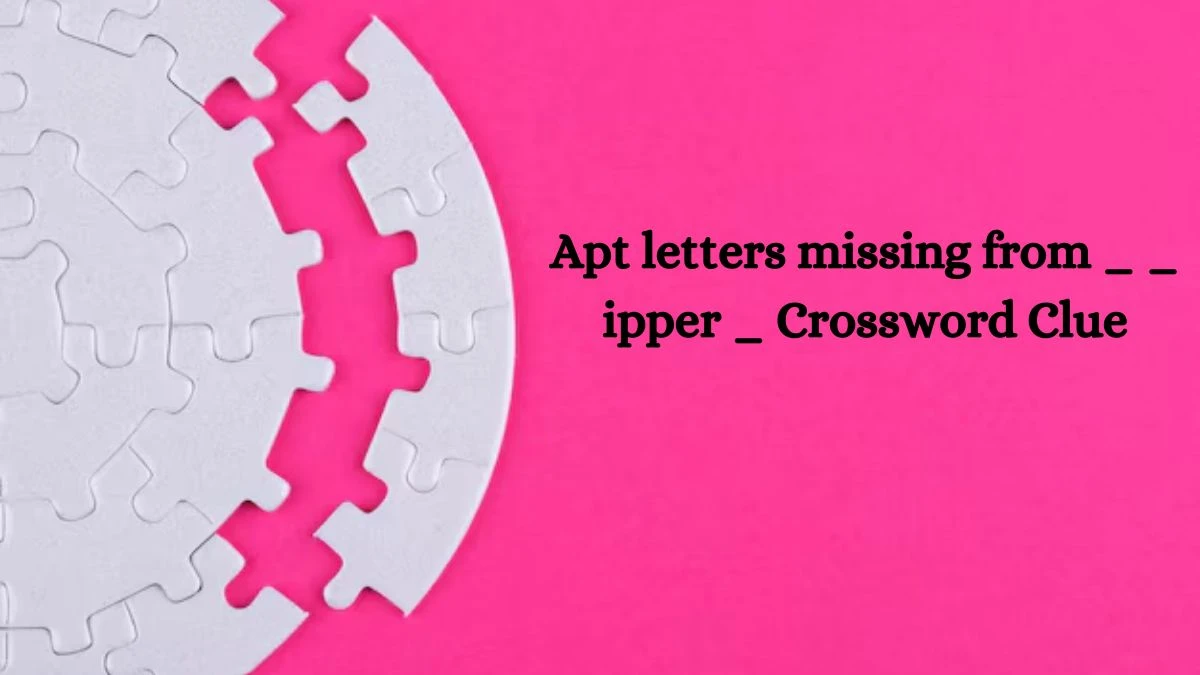 Apt letters missing from _ _ ipper _ Crossword Clue